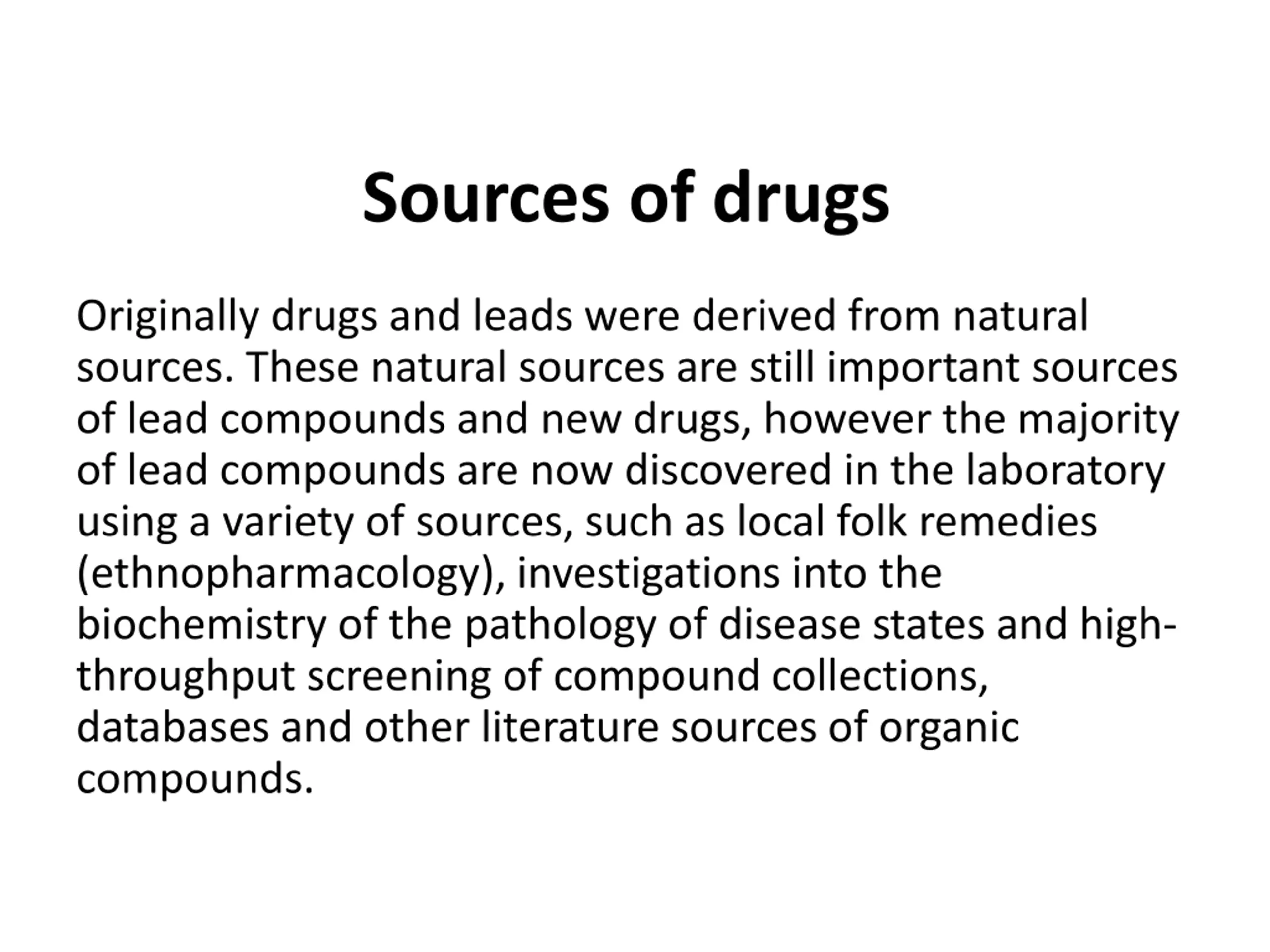 Sources of drugs

Originally drugs and leads were derived from natural sources. These natural sources are still important sources of lead compounds and new drugs, however the majority of lead compounds are now discovered in the laboratory using a variety of sources, such as local folk remedies (ethnopharmacology), investigations into the biochemistry of the pathology of disease states and high-throughput screening of compound collections, databases and other literature sources of organic compounds.